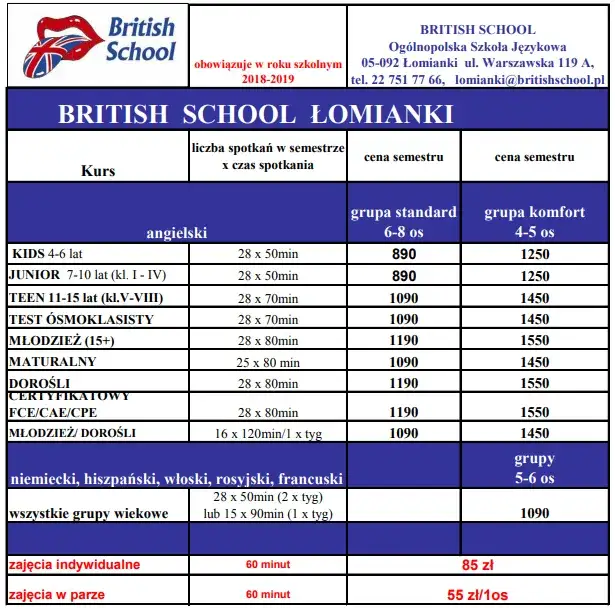 British School

obowiązuje w roku szkolnym 2018-2019

BRITISH SCHOOL
Ogólnopolska Szkoła Językowa
05-092 Łomianki ul. Warszawska 119 A,
tel. 22 751 77 66, lomianki@britishschool.pl

BRITISH SCHOOL ŁOMIANKI

| Kurs | liczba spotkań w semestrze x czas spotkania | cena semestru | cena semestru |
|---|---|---|---|
| angielski | | grupa standard 6-8 os | grupa komfort 4-5 os |
| KIDS 4-6 lat | 28 x 50min | 890 | 1250 |
| JUNIOR 7-10 lat (kl. I - IV) | 28 x 50min | 890 | 1250 |
| TEEN 11-15 lat (kl.V-VIII) | 28 x 70min | 1090 | 1450 |
| TEST ÓSMOKLASISTY | 28 x 70min | 1090 | 1450 |
| MŁODZIEŻ (15+) | 28 x 80min | 1190 | 1550 |
| MATURALNY | 25 x 80 min | 1090 | 1450 |
| DOROŚLI | 28 x 80min | 1190 | 1550 |
| CERTYFIKATOWY FCE/CAE/CPE | 28 x 80min | 1190 | 1550 |
| MŁODZIEŻ/ DOROŚLI | 16 x 120min/1 x tyg | 1090 | 1450 |
| niemiecki, hiszpański, włoski, rosyjski, francuski | | | grupy 5-6 os |
| wszystkie grupy wiekowe | 28 x 50min (2 x tyg) lub 15 x 90min (1 x tyg) | | 1090 |
| | | | |
| zajęcia indywidualne | 60 minut | 85 zł | |
| zajęcia w parze | 60 minut | 55 zł/1os | |